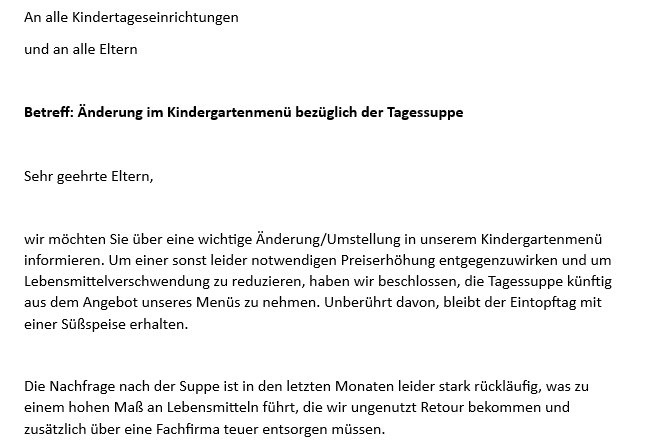 An alle Kindertageseinrichtungen

und an alle Eltern

Betreff: Änderung im Kindergartenmenü bezüglich der Tagessuppe

Sehr geehrte Eltern,

wir möchten Sie über eine wichtige Änderung/Umstellung in unserem Kindergartenmenü informieren. Um einer sonst leider notwendigen Preiserhöhung entgegenzuwirken und um Lebensmittelverschwendung zu reduzieren, haben wir beschlossen, die Tagessuppe künftig aus dem Angebot unseres Menüs zu nehmen. Unberührt davon, bleibt der Eintopftag mit einer Süßspeise erhalten.

Die Nachfrage nach der Suppe ist in den letzten Monaten leider stark rückläufig, was zu einem hohen Maß an Lebensmitteln führt, die wir ungenutzt Retour bekommen und zusätzlich über eine Fachfirma teuer entsorgen müssen.